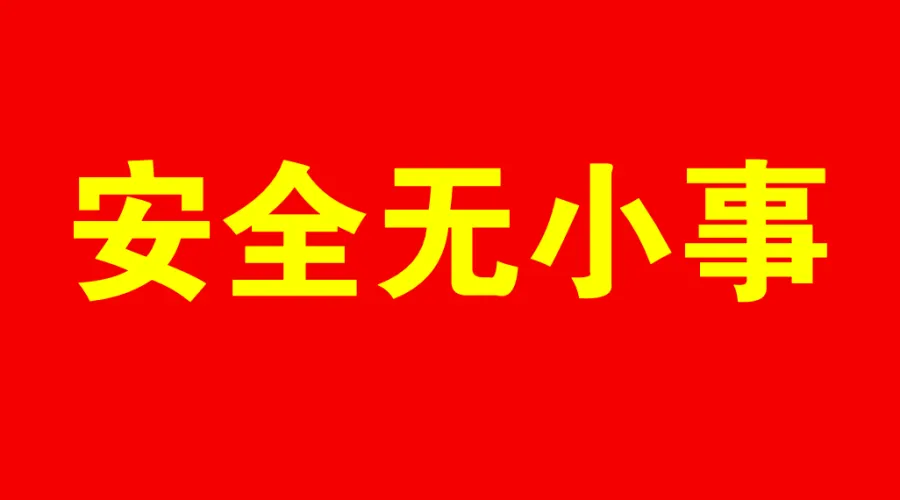 安全无小事